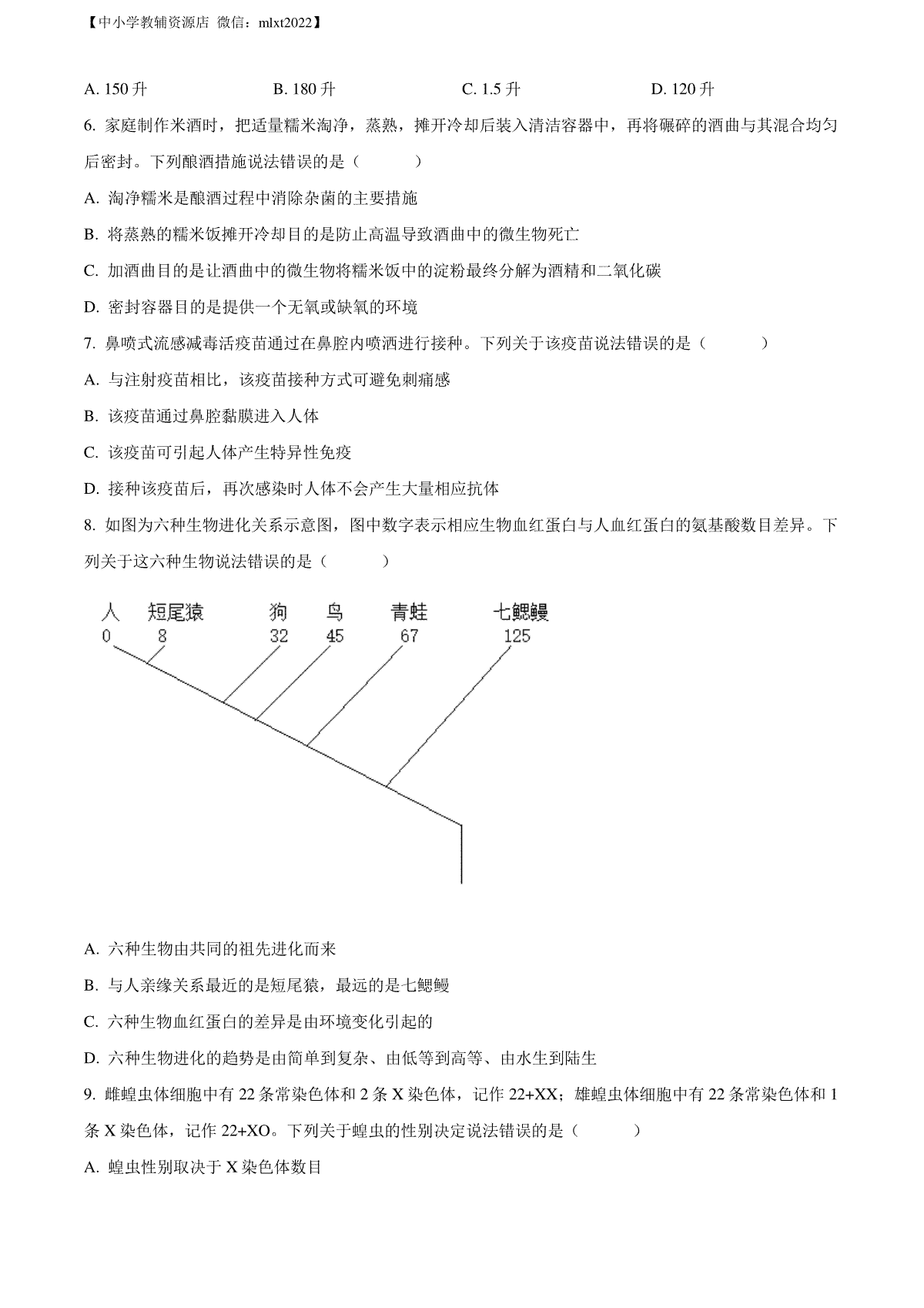 【中小学教辅资源店 微信：mlxt2022】

A. 150 升　　B. 180 升　　C. 1.5 升　　D. 120 升

6. 家庭制作米酒时，把适量糯米淘净，蒸熟，摊开冷却后装入清洁容器中，再将碾碎的酒曲与其混合均匀后密封。下列酿酒措施说法错误的是（　　）

A. 淘净糯米是酿酒过程中消除杂菌的主要措施

B. 将蒸熟的糯米饭摊开冷却目的是防止高温导致酒曲中的微生物死亡

C. 加酒曲目的是让酒曲中的微生物将糯米饭中的淀粉最终分解为酒精和二氧化碳

D. 密封容器目的是提供一个无氧或缺氧的环境

7. 鼻喷式流感减毒活疫苗通过在鼻腔内喷洒进行接种。下列关于该疫苗说法错误的是（　　）

A. 与注射疫苗相比，该疫苗接种方式可避免刺痛感

B. 该疫苗通过鼻腔黏膜进入人体

C. 该疫苗可引起人体产生特异性免疫

D. 接种该疫苗后，再次感染时人体不会产生大量相应抗体

8. 如图为六种生物进化关系示意图，图中数字表示相应生物血红蛋白与人血红蛋白的氨基酸数目差异。下列关于这六种生物说法错误的是（　　）

人 短尾猿 狗 鸟 青蛙 七鳃鳗
0 8 32 45 67 125

A. 六种生物由共同的祖先进化而来

B. 与人亲缘关系最近的是短尾猿，最远的是七鳃鳗

C. 六种生物血红蛋白的差异是由环境变化引起的

D. 六种生物进化的趋势是由简单到复杂、由低等到高等、由水生到陆生

9. 雌蝗虫体细胞中有 22 条常染色体和 2 条 X 染色体，记作 22+XX；雄蝗虫体细胞中有 22 条常染色体和 1 条 X 染色体，记作 22+XO。下列关于蝗虫的性别决定说法错误的是（　　）

A. 蝗虫性别取决于 X 染色体数目